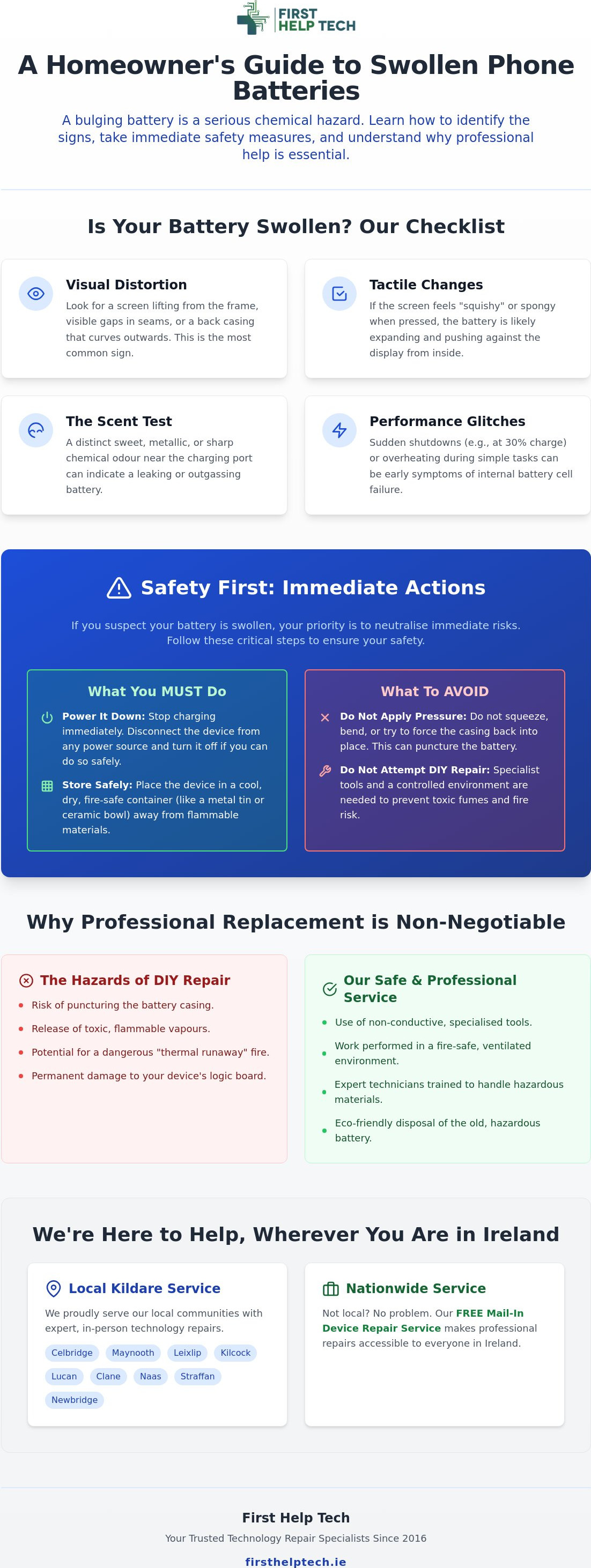 FIRST HELP TECH

A Homeowner's Guide to Swollen Phone Batteries

A bulging battery is a serious chemical hazard. Learn how to identify the signs, take immediate safety measures, and understand why professional help is essential.

Is Your Battery Swollen? Our Checklist

Visual Distortion

Look for a screen lifting from the frame, visible gaps in seams, or a back casing that curves outwards. This is the most common sign.

Tactile Changes

If the screen feels "squishy" or spongy when pressed, the battery is likely expanding and pushing against the display from inside.

The Scent Test

A distinct sweet, metallic, or sharp chemical odour near the charging port can indicate a leaking or outgassing battery.

Performance Glitches

Sudden shutdowns (e.g., at 30% charge) or overheating during simple tasks can be early symptoms of internal battery cell failure.

Safety First: Immediate Actions

If you suspect your battery is swollen, your priority is to neutralise immediate risks. Follow these critical steps to ensure your safety.

What You MUST Do

Power It Down: Stop charging immediately. Disconnect the device from any power source and turn it off if you can do so safely.

Store Safely: Place the device in a cool, dry, fire-safe container (like a metal tin or ceramic bowl) away from flammable materials.

What To AVOID

Do Not Apply Pressure: Do not squeeze, bend, or try to force the casing back into place. This can puncture the battery.

Do Not Attempt DIY Repair: Specialist tools and a controlled environment are needed to prevent toxic fumes and fire risk.

Why Professional Replacement is Non-Negotiable

The Hazards of DIY Repair

• Risk of puncturing the battery casing.
• Release of toxic, flammable vapours.
• Potential for a dangerous "thermal runaway" fire.
• Permanent damage to your device's logic board.

Our Safe & Professional Service

• Use of non-conductive, specialised tools.
• Work performed in a fire-safe, ventilated environment.
• Expert technicians trained to handle hazardous materials.
• Eco-friendly disposal of the old, hazardous battery.

We're Here to Help, Wherever You Are in Ireland

Local Kildare Service

We proudly serve our local communities with expert, in-person technology repairs.

Celbridge
Maynooth
Leixlip
Kilcock
Lucan
Clane
Naas
Straffan
Newbridge

Nationwide Service

Not local? No problem. Our FREE Mail-In Device Repair Service makes professional repairs accessible to everyone in Ireland.

First Help Tech

Your Trusted Technology Repair Specialists Since 2016

firsthelptech.ie